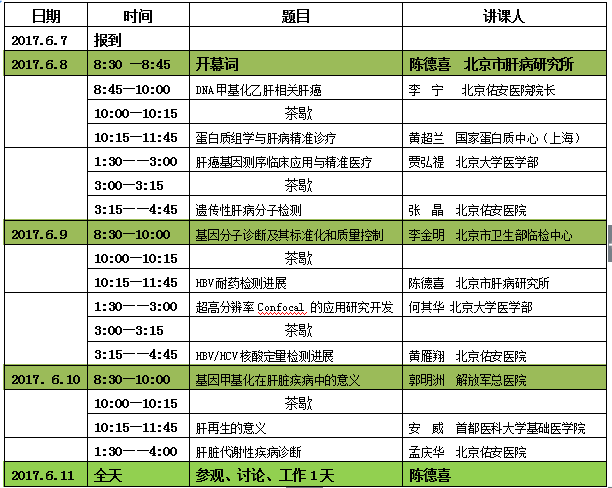 | 日期 | 时间 | 题目 | 讲课人 |
|---|---|---|---|
| 2017.6.7 | 报到 | | |
| 2017.6.8 | 8:30 —8:45 | 开幕词 | 陈德喜 北京市肝病研究所 |
| | 8:45—10:00 | DNA 甲基化乙肝相关肝癌 | 李 宁 北京佑安医院院长 |
| | 10:00—10:15 | 茶歇 | |
| | 10:15—11:45 | 蛋白质组学与肝病精准诊疗 | 黄超兰 国家蛋白质中心（上海） |
| | 1:30——3:00 | 肝癌基因测序临床应用与精准医疗 | 贾弘禔 北京大学医学部 |
| | 3:00—3:15 | 茶歇 | |
| | 3:15——4:45 | 遗传性肝病分子检测 | 张 晶 北京佑安医院 |
| 2017.6.9 | 8:30—10:00 | 基因分子诊断及其标准化和质量控制 | 李金明 北京市卫生部临检中心 |
| | 10:00—10:15 | 茶歇 | |
| | 10:15—11:45 | HBV 耐药检测进展 | 陈德喜 北京市肝病研究所 |
| | 1:30——3:00 | 超高分辨率 Confocal 的应用研究开发 | 何其华 北京大学医学部 |
| | 3:00—3:15 | 茶歇 | |
| | 3:15——4:45 | HBV/HCV 核酸定量检测进展 | 黄雁翔 北京佑安医院 |
| 2017. 6.10 | 8:30—10:00 | 基因甲基化在肝脏疾病中的意义 | 郭明洲 解放军总医院 |
| | 10:00—10:15 | 茶歇 | |
| | 10:15—11:45 | 肝再生的意义 | 安 威 首都医科大学基础医学院 |
| | 1:30——4:00 | 肝脏代谢性疾病诊断 | 孟庆华 北京佑安医院 |
| 2017.6.11 | 全天 | 参观、讨论、工作 1 天 | 陈德喜 |